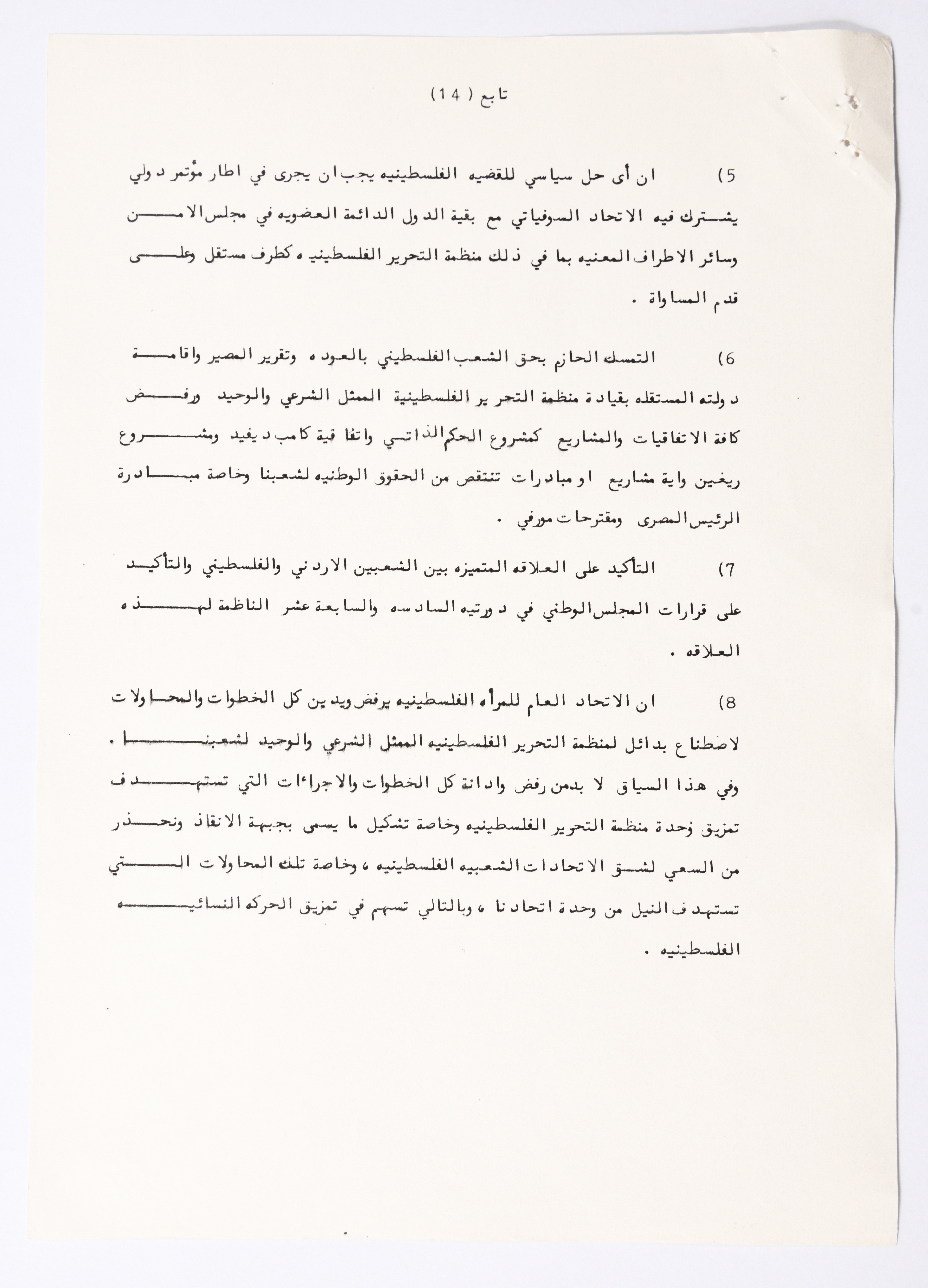 تابع ( 14 )

5) ان أى حل سياسي للقضيه الفلسطينيه يجب ان يجرى في اطار مؤتمر دولي يشترك فيه الاتحاد السوفياتي مع بقية الدول الدائمة العضويه في مجلس الامن وسائر الاطراف المعنيه بما في ذلك منظمة التحرير الفلسطينيه ، كطرف مستقل وعلى قدم المساواة .

6) التمسك الحازم بحق الشعب الفلسطيني بالعوده وتقرير المصير واقامة دولته المستقله بقيادة منظمة التحرير الفلسطينية الممثل الشرعي والوحيد ورفض كافة الاتفاقيات والمشاريع كمشروع الحكم الذاتي واتفاقية كامب ديفيد ومشروع ريغين واية مشاريع او مبادرات تنتقص من الحقوق الوطنيه لشعبنا وخاصة مبادرة الرئيس المصرى ومقترحات مورفي .

7) التأكيد على العلاقه المتميزه بين الشعبين الاردني والفلسطيني والتأكيد على قرارات المجلس الوطني في دورتيه السادسه والسابعة عشر الناظمة لهذه العلاقه .

8) ان الاتحاد العام للمرأه الفلسطينيه يرفض ويدين كل الخطوات والمحاولات لاصطناع بدائل لمنظمة التحرير الفلسطينيه الممثل الشرعي والوحيد لشعبنا . وفي هذا السياق لا بد من رفض وادانة كل الخطوات والاجراءات التي تستهدف تمزيق وحدة منظمة التحرير الفلسطينيه وخاصة تشكيل ما يسمى بجبهة الانقاذ ونحذر من السعي لشق الاتحادات الشعبيه الفلسطينيه ، وخاصة تلك المحاولات التي تستهدف النيل من وحدة اتحادنا ، وبالتالي تسهم في تمزيق الحركه النسائيه الفلسطينيه .